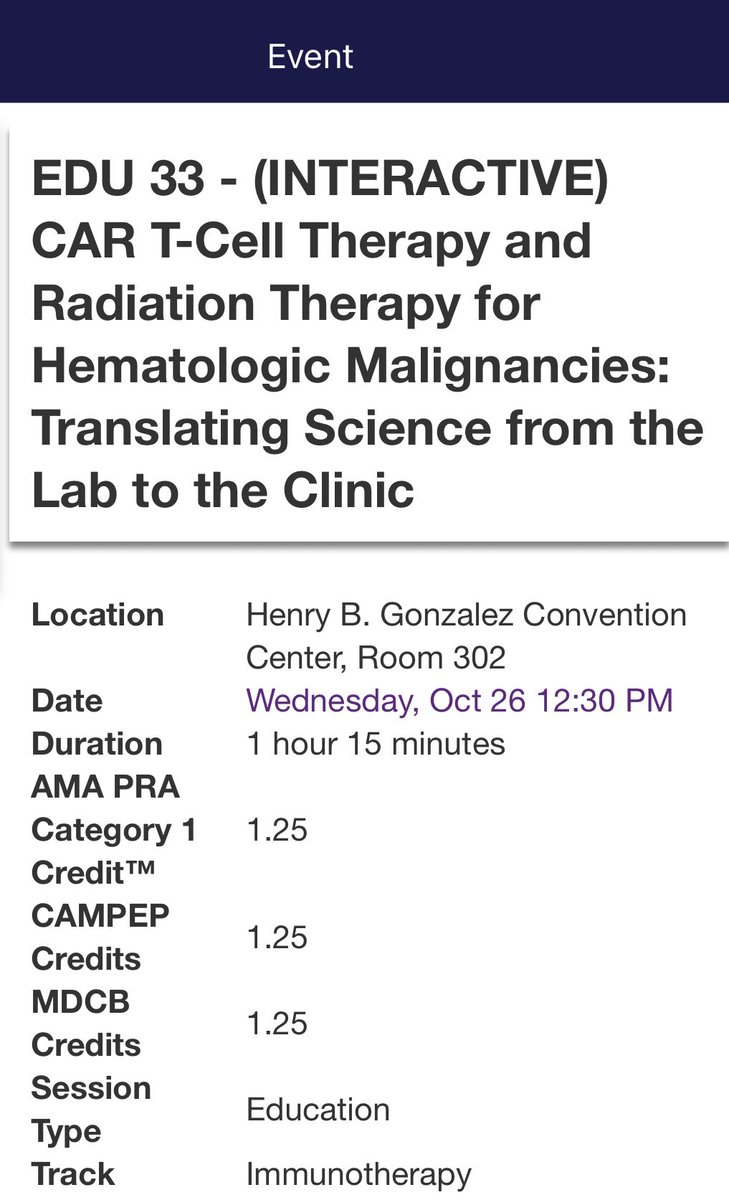 Event

EDU 33 - (INTERACTIVE) CAR T-Cell Therapy and Radiation Therapy for Hematologic Malignancies: Translating Science from the Lab to the Clinic

| | |
|---|---|
| Location | Henry B. Gonzalez Convention Center, Room 302 |
| Date | Wednesday, Oct 26 12:30 PM |
| Duration | 1 hour 15 minutes |
| AMA PRA Category 1 Credit™ | 1.25 |
| CAMPEP Credits | 1.25 |
| MDCB Credits | 1.25 |
| Session Type | Education |
| Track | Immunotherapy |